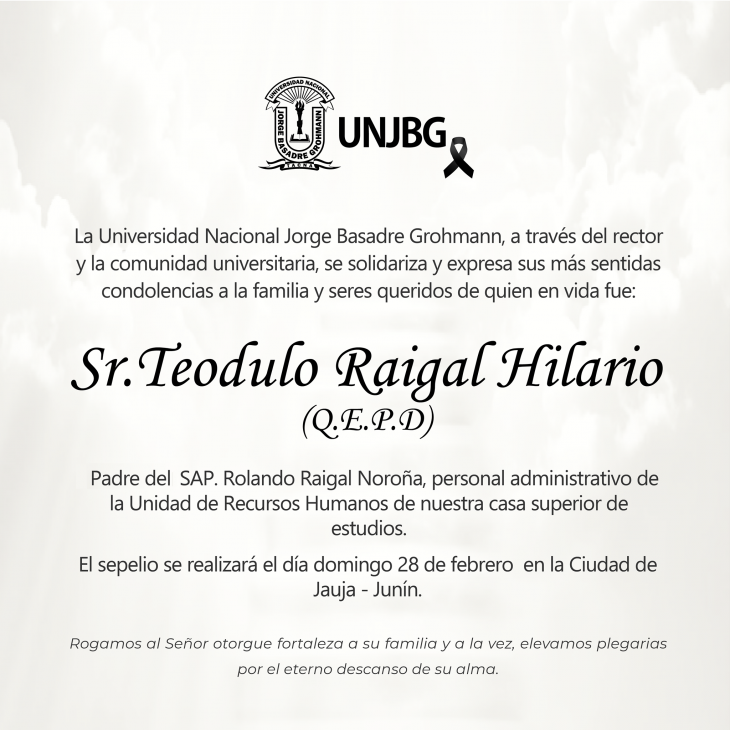 UNIVERSIDAD NACIONAL
JORGE BASADRE GROHMANN
TACNA

UNJBG

La Universidad Nacional Jorge Basadre Grohmann, a través del rector y la comunidad universitaria, se solidariza y expresa sus más sentidas condolencias a la familia y seres queridos de quien en vida fue:

Sr.Teodulo Raigal Hilario
(Q.E.P.D)

Padre del SAP. Rolando Raigal Noroña, personal administrativo de la Unidad de Recursos Humanos de nuestra casa superior de estudios.

El sepelio se realizará el día domingo 28 de febrero en la Ciudad de Jauja - Junín.

Rogamos al Señor otorgue fortaleza a su familia y a la vez, elevamos plegarias por el eterno descanso de su alma.